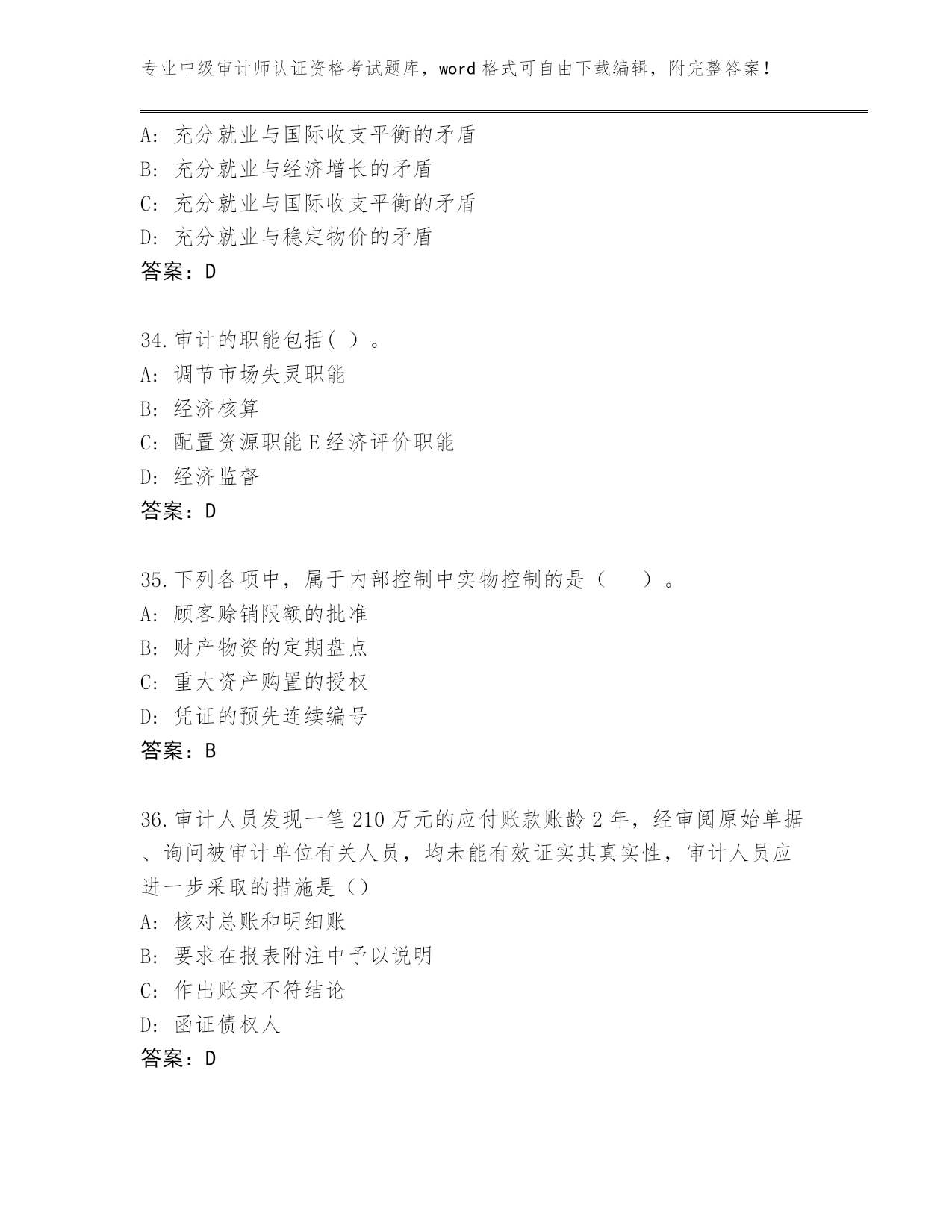 专业中级审计师认证资格考试题库，word 格式可自由下载编辑，附完整答案！

A: 充分就业与国际收支平衡的矛盾
B: 充分就业与经济增长的矛盾
C: 充分就业与国际收支平衡的矛盾
D: 充分就业与稳定物价的矛盾
答案：D

34.审计的职能包括( )。
A: 调节市场失灵职能
B: 经济核算
C: 配置资源职能 E 经济评价职能
D: 经济监督
答案：D

35.下列各项中，属于内部控制中实物控制的是（　　）。
A: 顾客赊销限额的批准
B: 财产物资的定期盘点
C: 重大资产购置的授权
D: 凭证的预先连续编号
答案：B

36.审计人员发现一笔 210 万元的应付账款账龄 2 年，经审阅原始单据、询问被审计单位有关人员，均未能有效证实其真实性，审计人员应进一步采取的措施是()
A: 核对总账和明细账
B: 要求在报表附注中予以说明
C: 作出账实不符结论
D: 函证债权人
答案：D